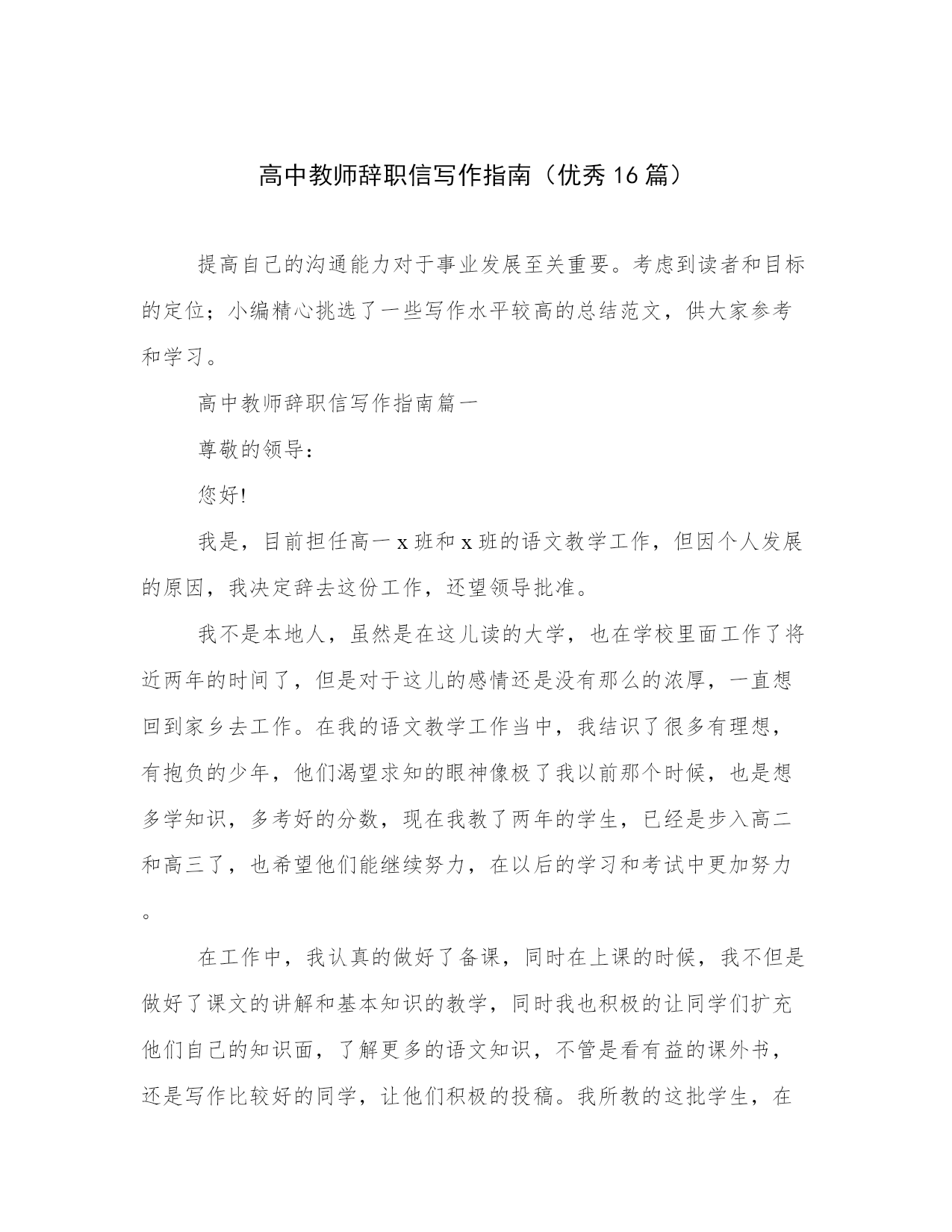 高中教师辞职信写作指南（优秀16篇）

提高自己的沟通能力对于事业发展至关重要。考虑到读者和目标的定位；小编精心挑选了一些写作水平较高的总结范文，供大家参考和学习。

高中教师辞职信写作指南篇一

尊敬的领导：

您好!

我是，目前担任高一x班和x班的语文教学工作，但因个人发展的原因，我决定辞去这份工作，还望领导批准。

我不是本地人，虽然是在这儿读的大学，也在学校里面工作了将近两年的时间了，但是对于这儿的感情还是没有那么的浓厚，一直想回到家乡去工作。在我的语文教学工作当中，我结识了很多有理想，有抱负的少年，他们渴望求知的眼神像极了我以前那个时候，也是想多学知识，多考好的分数，现在我教了两年的学生，已经是步入高二和高三了，也希望他们能继续努力，在以后的学习和考试中更加努力。

在工作中，我认真的做好了备课，同时在上课的时候，我不但是做好了课文的讲解和基本知识的教学，同时我也积极的让同学们扩充他们自己的知识面，了解更多的语文知识，不管是看有益的课外书，还是写作比较好的同学，让他们积极的投稿。我所教的这批学生，在